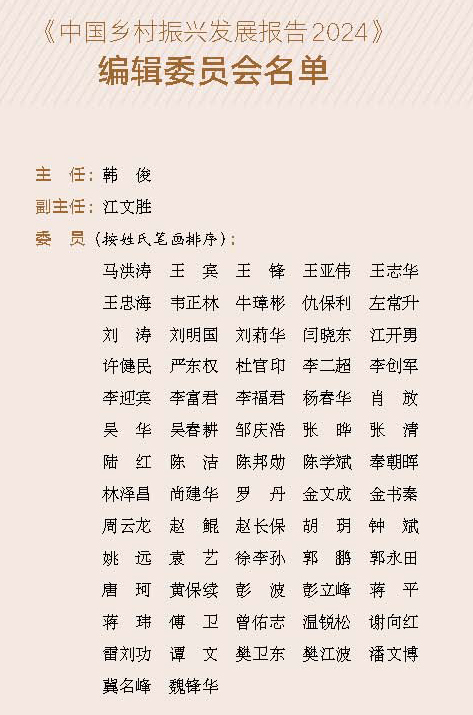 《中国乡村振兴发展报告2024》
编辑委员会名单

主 任：韩 俊
副主任：江文胜
委 员（按姓氏笔画排序）：

马洪涛 王 宾 王 锋 王亚伟 王志华
王忠海 韦正林 牛璋彬 仇保利 左常升
刘 涛 刘明国 刘莉华 闫晓东 江开勇
许健民 严东权 杜官印 李二超 李创军
李迎宾 李富君 李福君 杨春华 肖 放
吴 华 吴春耕 邹庆浩 张 晔 张 清
陆 红 陈 洁 陈邦勋 陈学斌 奉朝晖
林泽昌 尚建华 罗 丹 金文成 金书秦
周云龙 赵 鲲 赵长保 胡 玥 钟 斌
姚 远 袁 艺 徐李孙 郭 鹏 郭永田
唐 珂 黄保续 彭 波 彭立峰 蒋 平
蒋 玮 傅 卫 曾佑志 温锐松 谢向红
雷刘功 谭 文 樊卫东 樊江波 潘文博
冀名峰 魏锋华